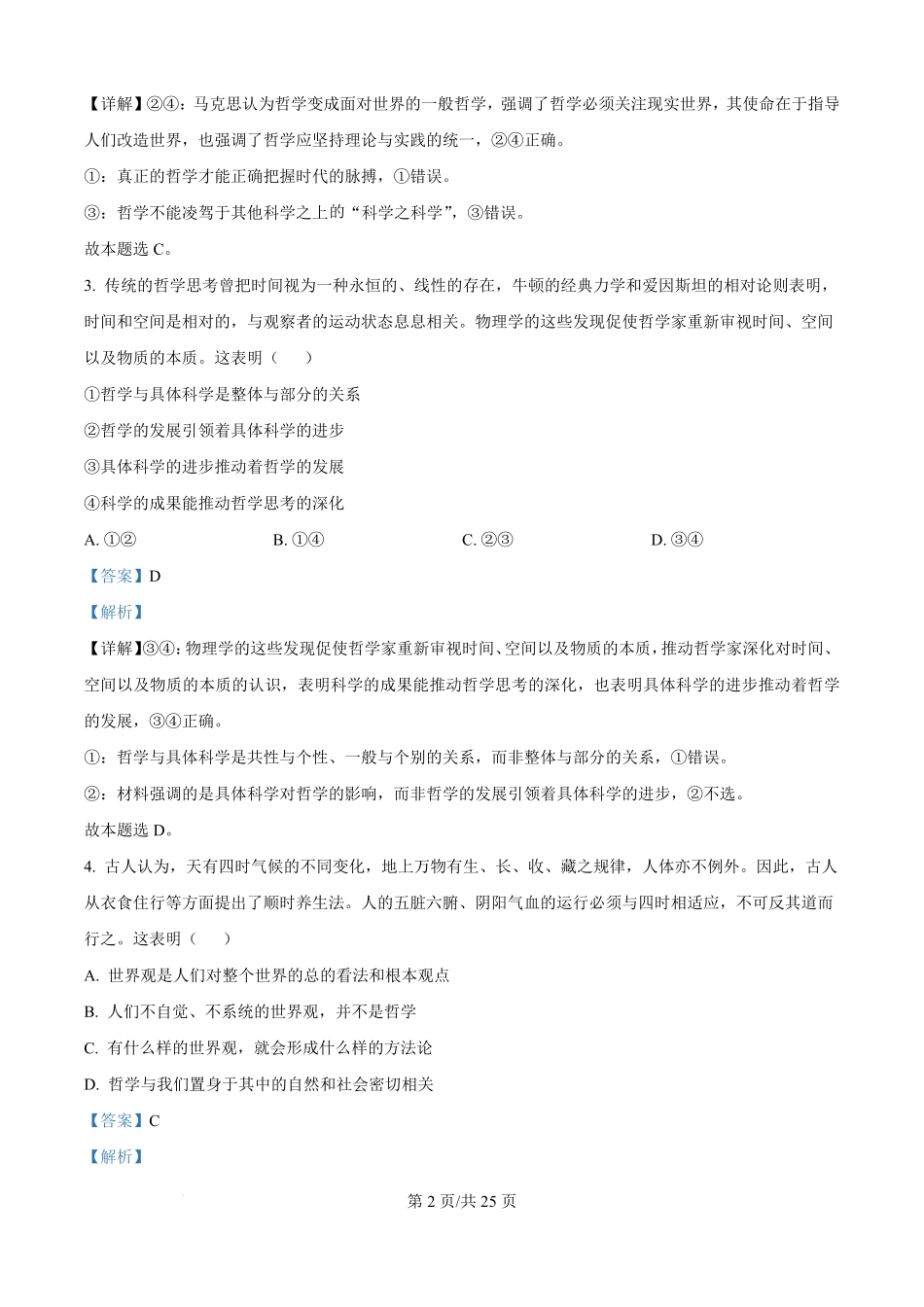 【详解】②④：马克思认为哲学变成面对世界的一般哲学，强调了哲学必须关注现实世界，其使命在于指导人们改造世界，也强调了哲学应坚持理论与实践的统一，②④正确。

①：真正的哲学才能正确把握时代的脉搏，①错误。

③：哲学不能凌驾于其他科学之上的“科学之科学”，③错误。

故本题选 C。

3. 传统的哲学思考曾把时间视为一种永恒的、线性的存在，牛顿的经典力学和爱因斯坦的相对论则表明，时间和空间是相对的，与观察者的运动状态息息相关。物理学的这些发现促使哲学家重新审视时间、空间以及物质的本质。这表明（　　）

①哲学与具体科学是整体与部分的关系

②哲学的发展引领着具体科学的进步

③具体科学的进步推动着哲学的发展

④科学的成果能推动哲学思考的深化

A. ①②　　B. ①④　　C. ②③　　D. ③④

【答案】D

【解析】

【详解】③④：物理学的这些发现促使哲学家重新审视时间、空间以及物质的本质，推动哲学家深化对时间、空间以及物质的本质的认识，表明科学的成果能推动哲学思考的深化，也表明具体科学的进步推动着哲学的发展，③④正确。

①：哲学与具体科学是共性与个性、一般与个别的关系，而非整体与部分的关系，①错误。

②：材料强调的是具体科学对哲学的影响，而非哲学的发展引领着具体科学的进步，②不选。

故本题选 D。

4. 古人认为，天有四时气候的不同变化，地上万物有生、长、收、藏之规律，人体亦不例外。因此，古人从衣食住行等方面提出了顺时养生法。人的五脏六腑、阴阳气血的运行必须与四时相适应，不可反其道而行之。这表明（　　）

A. 世界观是人们对整个世界的总的看法和根本观点

B. 人们不自觉、不系统的世界观，并不是哲学

C. 有什么样的世界观，就会形成什么样的方法论

D. 哲学与我们置身于其中的自然和社会密切相关

【答案】C

【解析】

第 2 页/共 25 页